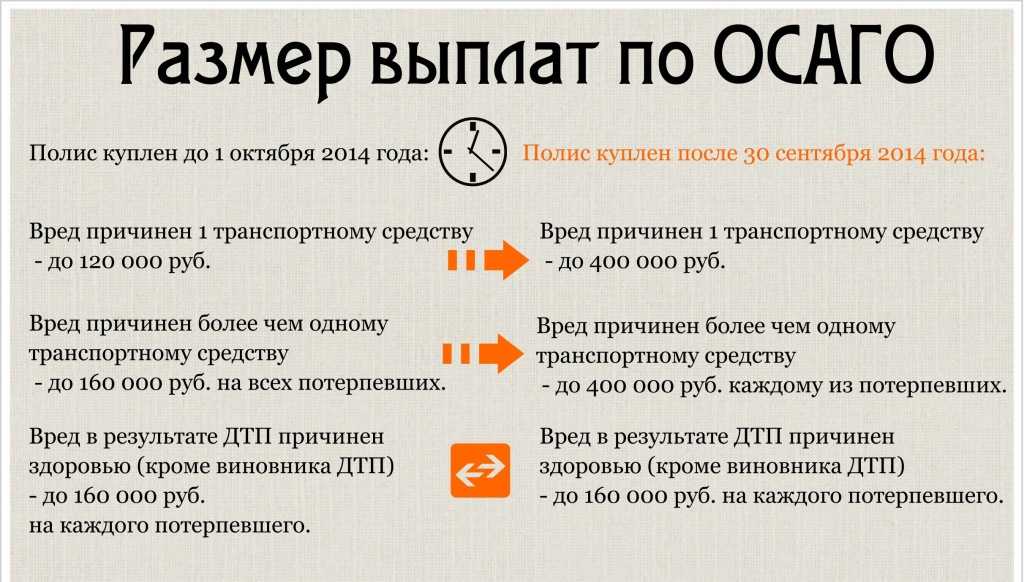 Размер выплат по ОСАГО

Полис куплен до 1 октября 2014 года:

Вред причинен 1 транспортному средству
- до 120 000 руб.

Вред причинен более чем одному транспортному средству
- до 160 000 руб. на всех потерпевших.

Вред в результате ДТП причинен здоровью (кроме виновника ДТП)
- до 160 000 руб.
на каждого потерпевшего.

Полис куплен после 30 сентября 2014 года:

Вред причинен 1 транспортному средству
- до 400 000 руб.

Вред причинен более чем одному транспортному средству
- до 400 000 руб. каждому из потерпевших.

Вред в результате ДТП причинен здоровью (кроме виновника ДТП)
- до 160 000 руб. на каждого потерпевшего.